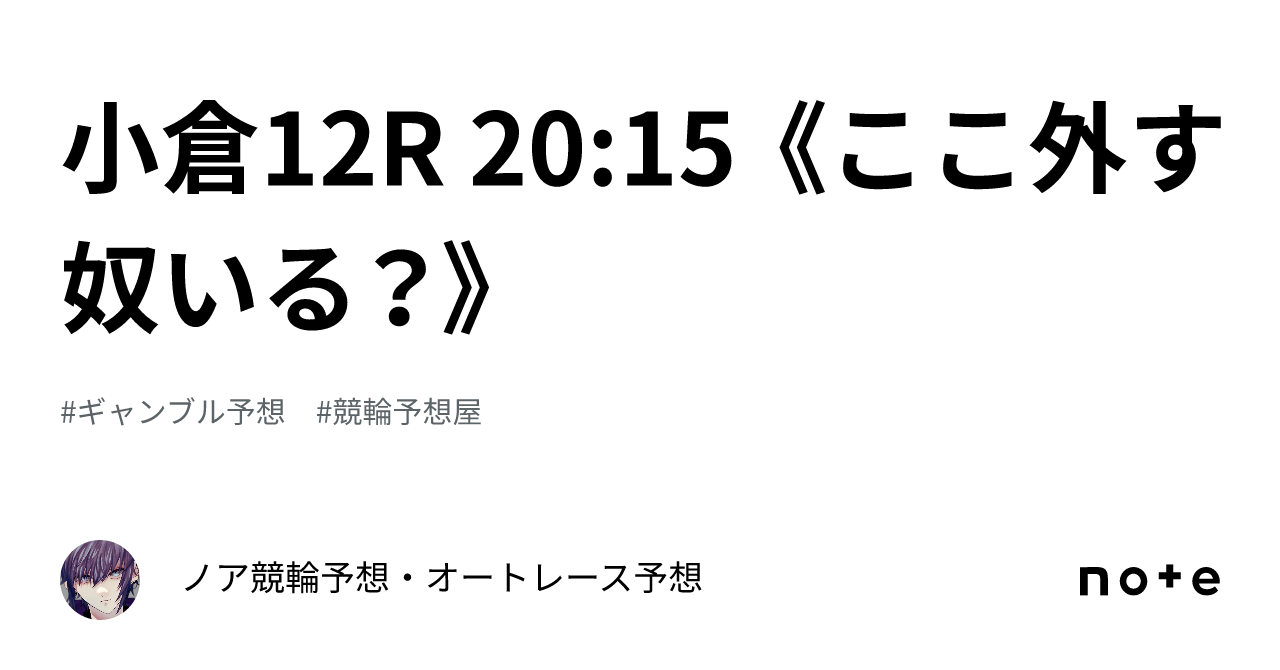 小倉12R 20:15《ここ外す奴いる？》

#ギャンブル予想　#競輪予想屋

ノア競輪予想・オートレース予想

note